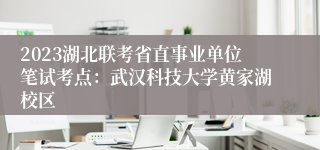 2023湖北联考省直事业单位笔试考点：武汉科技大学黄家湖校区